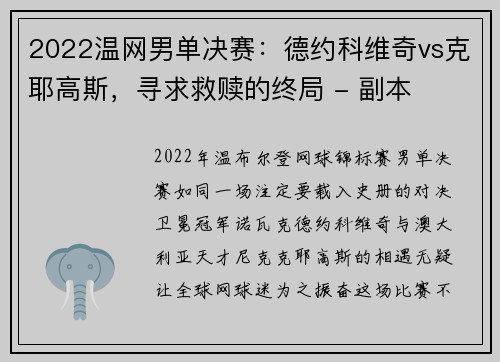 2022温网男单决赛：德约科维奇vs克耶高斯，寻求救赎的终局 - 副本

2022年温布尔登网球锦标赛男单决赛如同一场注定要载入史册的对决卫冕冠军诺瓦克德约科维奇与澳大利亚天才尼克克耶高斯的相遇无疑让全球网球迷为之振奋这场比赛不